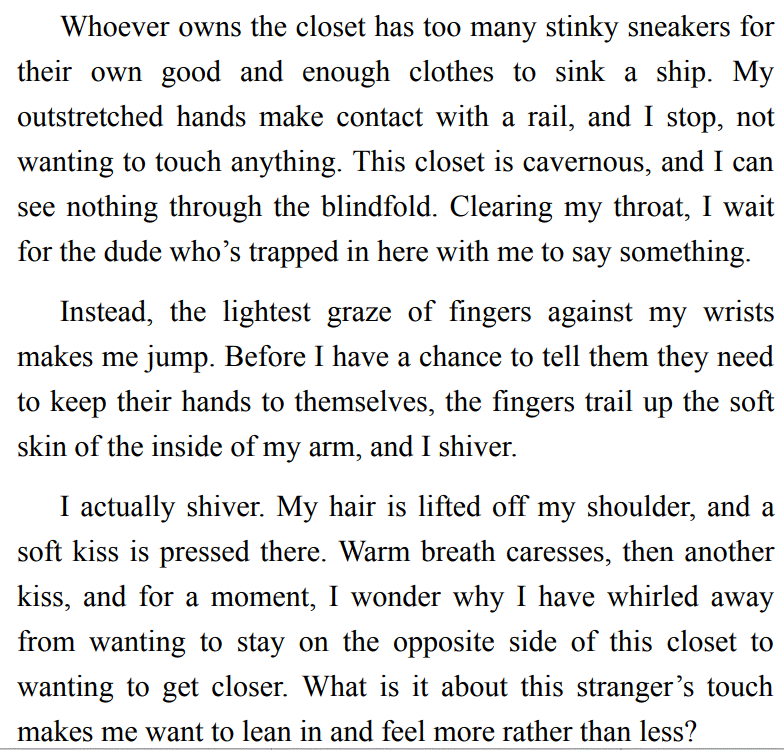 Whoever owns the closet has too many stinky sneakers for their own good and enough clothes to sink a ship. My outstretched hands make contact with a rail, and I stop, not wanting to touch anything. This closet is cavernous, and I can see nothing through the blindfold. Clearing my throat, I wait for the dude who's trapped in here with me to say something.

Instead, the lightest graze of fingers against my wrists makes me jump. Before I have a chance to tell them they need to keep their hands to themselves, the fingers trail up the soft skin of the inside of my arm, and I shiver.

I actually shiver. My hair is lifted off my shoulder, and a soft kiss is pressed there. Warm breath caresses, then another kiss, and for a moment, I wonder why I have whirled away from wanting to stay on the opposite side of this closet to wanting to get closer. What is it about this stranger's touch makes me want to lean in and feel more rather than less?